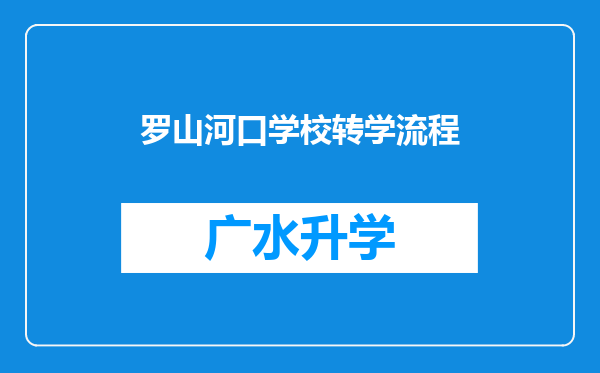 罗山河口学校转学流程

广水升学